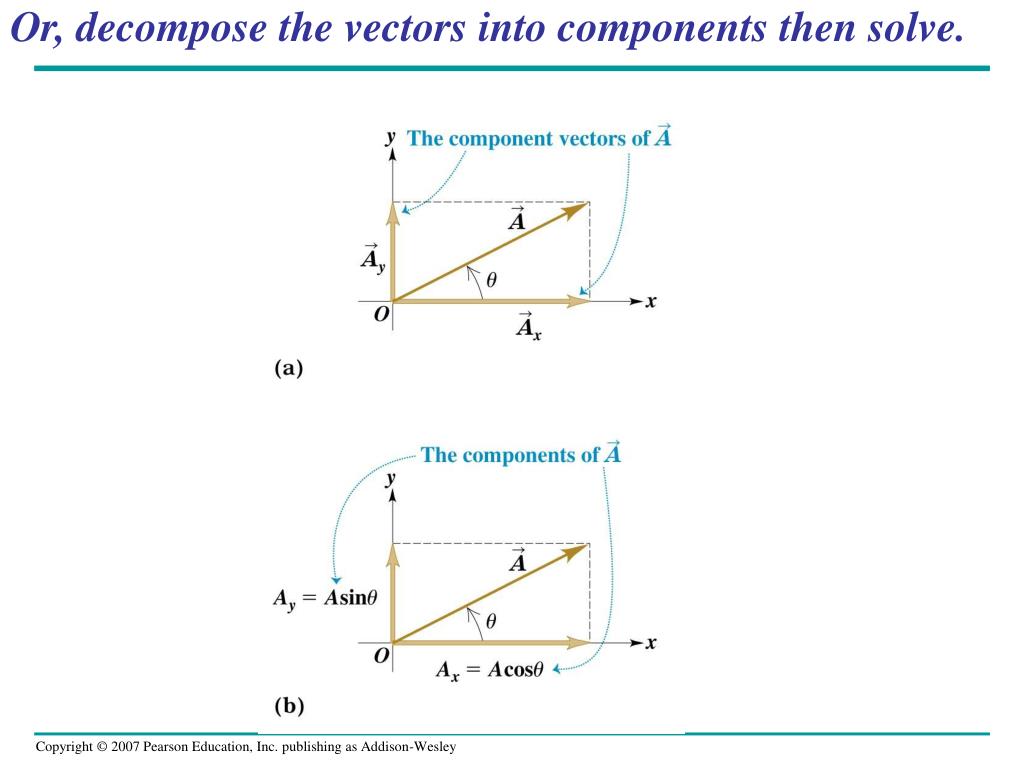 Or, decompose the vectors into components then solve.

$y$ The component vectors of $\vec{A}$

$\vec{A}$

$\vec{A}_y$

$\theta$

$O$

$x$

$\vec{A}_x$

(a)

The components of $\vec{A}$

$y$

$\vec{A}$

$A_y = A\sin\theta$

$\theta$

$O$

$x$

$A_x = A\cos\theta$

(b)

Copyright © 2007 Pearson Education, Inc. publishing as Addison-Wesley